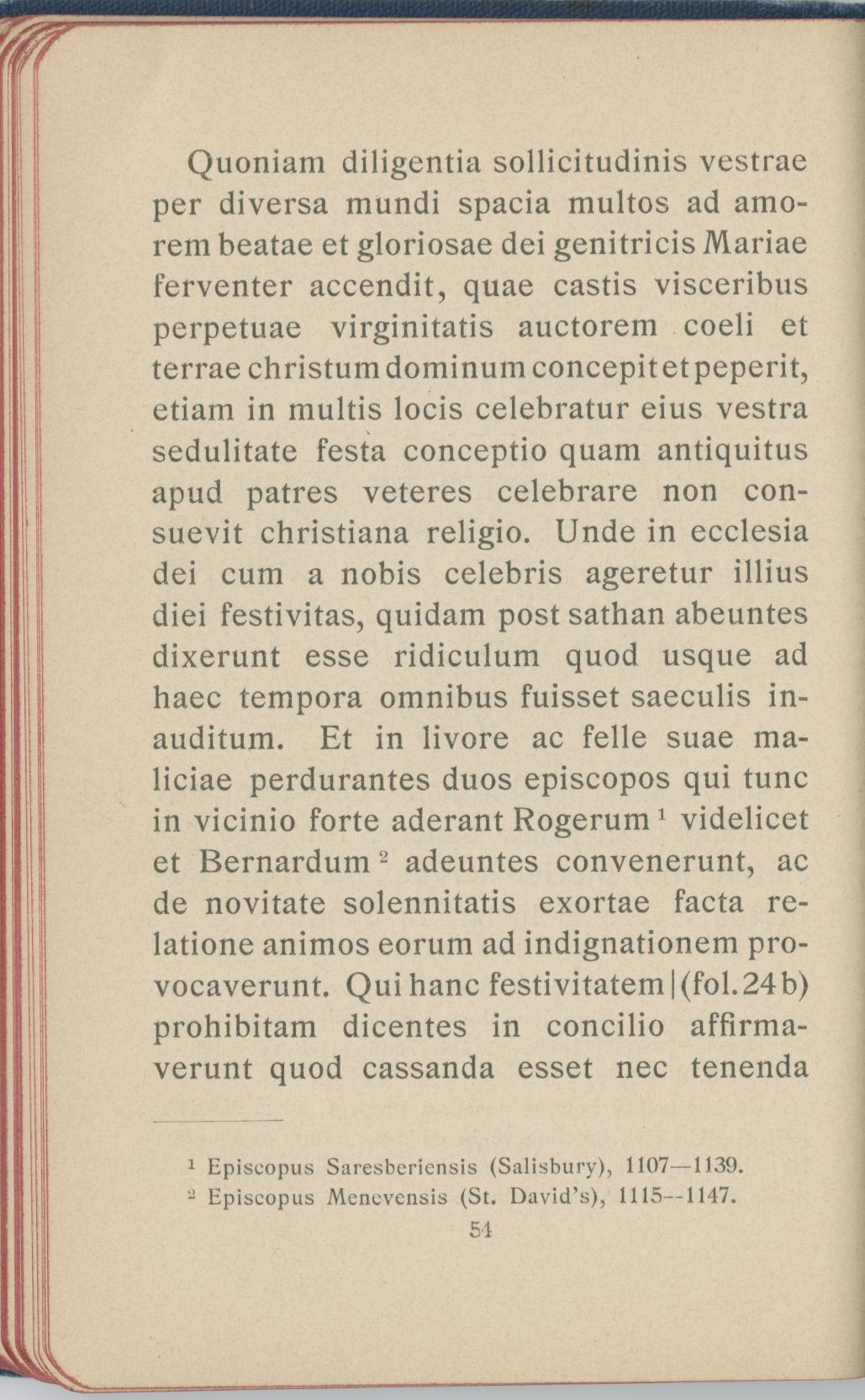 Quoniam diligentia sollicitudinis vestrae per diversa mundi spacia multos ad amorem beatae et gloriosae dei genitricis Mariae ferventer accendit, quae castis visceribus perpetuae virginitatis auctorem coeli et terrae christum dominum concepit et peperit, etiam in multis locis celebratur eius vestra sedulitate festa conceptio quam antiquitus apud patres veteres celebrare non consuevit christiana religio. Unde in ecclesia dei cum a nobis celebris ageretur illius diei festivitas, quidam post sathan abeuntes dixerunt esse ridiculum quod usque ad haec tempora omnibus fuisset saeculis inauditum. Et in livore ac felle suae maliciae perdurantes duos episcopos qui tunc in vicinio forte aderant Rogerum $^1$ videlicet et Bernardum $^2$ adeuntes convenerunt, ac de novitate solennitatis exortae facta relatione animos eorum ad indignationem provocaverunt. Qui hanc festivitatem | (fol. 24 b) prohibitam dicentes in concilio affirmaverunt quod cassanda esset nec tenenda

$^1$ Episcopus Saresberiensis (Salisbury), 1107—1139.
$^2$ Episcopus Menevensis (St. David's), 1115—1147.

54